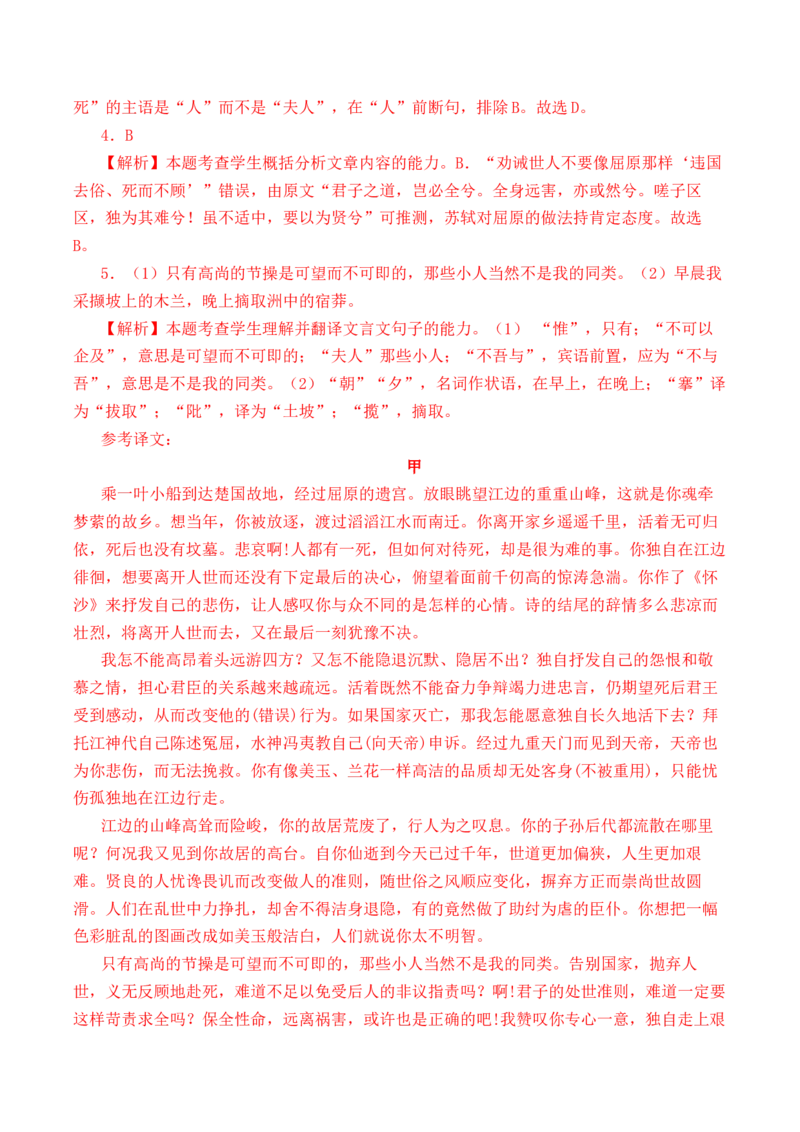 死”的主语是“人”而不是“夫人”，在“人”前断句，排除B。故选D。

4．B

【解析】本题考查学生概括分析文章内容的能力。B．“劝诫世人不要像屈原那样‘违国去俗、死而不顾’”错误，由原文“君子之道，岂必全兮。全身远害，亦或然兮。嗟子区区，独为其难兮！虽不适中，要以为贤兮”可推测，苏轼对屈原的做法持肯定态度。故选B。

5．（1）只有高尚的节操是可望而不可即的，那些小人当然不是我的同类。（2）早晨我采撷坡上的木兰，晚上摘取洲中的宿莽。

【解析】本题考查学生理解并翻译文言文句子的能力。（1）“惟”，只有；“不可以企及”，意思是可望而不可即的；“夫人”那些小人；“不吾与”，宾语前置，应为“不与吾”，意思是不是我的同类。（2）“朝”“夕”，名词作状语，在早上，在晚上；“搴”译为“拔取”；“阰”，译为“土坡”；“揽”，摘取。

参考译文：

甲

乘一叶小船到达楚国故地，经过屈原的遗宫。放眼眺望江边的重重山峰，这就是你魂牵梦萦的故乡。想当年，你被放逐，渡过滔滔江水而南迁。你离开家乡遥遥千里，活着无可归依，死后也没有坟墓。悲哀啊!人都有一死，但如何对待死，却是很为难的事。你独自在江边徘徊，想要离开人世而还没有下定最后的决心，俯望着面前千仞高的惊涛急湍。你作了《怀沙》来抒发自己的悲伤，让人感叹你与众不同的是怎样的心情。诗的结尾的辞情多么悲凉而壮烈，将离开人世而去，又在最后一刻犹豫不决。

我怎不能高昂着头远游四方？又怎不能隐退沉默、隐居不出？独自抒发自己的怨恨和敬慕之情，担心君臣的关系越来越疏远。活着既然不能奋力争辩竭力进忠言，仍期望死后君王受到感动，从而改变他的(错误)行为。如果国家灭亡，那我怎能愿意独自长久地活下去？拜托江神代自己陈述冤屈，水神冯夷教自己(向天帝)申诉。经过九重天门而见到天帝，天帝也为你悲伤，而无法挽救。你有像美玉、兰花一样高洁的品质却无处容身(不被重用)，只能忧伤孤独地在江边行走。

江边的山峰高耸而险峻，你的故居荒废了，行人为之叹息。你的子孙后代都流散在哪里呢？何况我又见到你故居的高台。自你仙逝到今天已过千年，世道更加偏狭，人生更加艰难。贤良的人忧谗畏讥而改变做人的准则，随世俗之风顺应变化，摒弃方正而崇尚世故圆滑。人们在乱世中力挣扎，却舍不得洁身退隐，有的竟然做了助纣为虐的臣仆。你想把一幅色彩脏乱的图画改成如美玉般洁白，人们就说你太不明智。

只有高尚的节操是可望而不可即的，那些小人当然不是我的同类。告别国家，抛弃人世，义无反顾地赴死，难道不足以免受后人的非议指责吗？啊!君子的处世准则，难道一定要这样苛责求全吗？保全性命，远离祸害，或许也是正确的吧!我赞叹你专心一意，独自走上艰